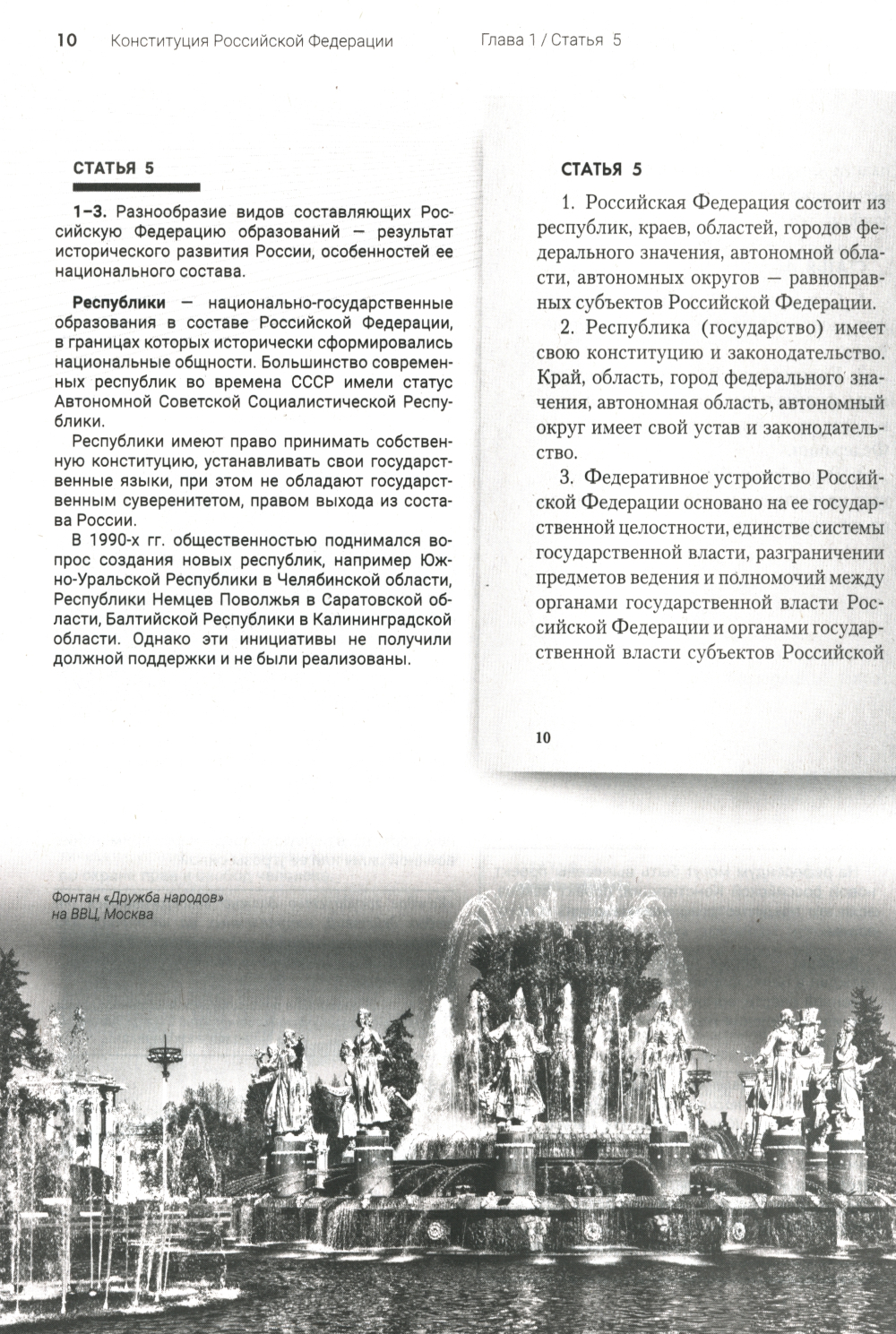 10 Конституция Российской Федерации Глава 1 / Статья 5

СТАТЬЯ 5

1–3. Разнообразие видов составляющих Российскую Федерацию образований — результат исторического развития России, особенностей ее национального состава.

Республики — национально-государственные образования в составе Российской Федерации, в границах которых исторически сформировались национальные общности. Большинство современных республик во времена СССР имели статус Автономной Советской Социалистической Республики.

Республики имеют право принимать собственную конституцию, устанавливать свои государственные языки, при этом не обладают государственным суверенитетом, правом выхода из состава России.

В 1990-х гг. общественностью поднимался вопрос создания новых республик, например Южно-Уральской Республики в Челябинской области, Республики Немцев Поволжья в Саратовской области, Балтийской Республики в Калининградской области. Однако эти инициативы не получили должной поддержки и не были реализованы.

СТАТЬЯ 5

1. Российская Федерация состоит из республик, краев, областей, городов федерального значения, автономной области, автономных округов — равноправных субъектов Российской Федерации.

2. Республика (государство) имеет свою конституцию и законодательство. Край, область, город федерального значения, автономная область, автономный округ имеет свой устав и законодательство.

3. Федеративное устройство Российской Федерации основано на ее государственной целостности, единстве системы государственной власти, разграничении предметов ведения и полномочий между органами государственной власти Российской Федерации и органами государственной власти субъектов Российской

10

Фонтан «Дружба народов» на ВВЦ, Москва